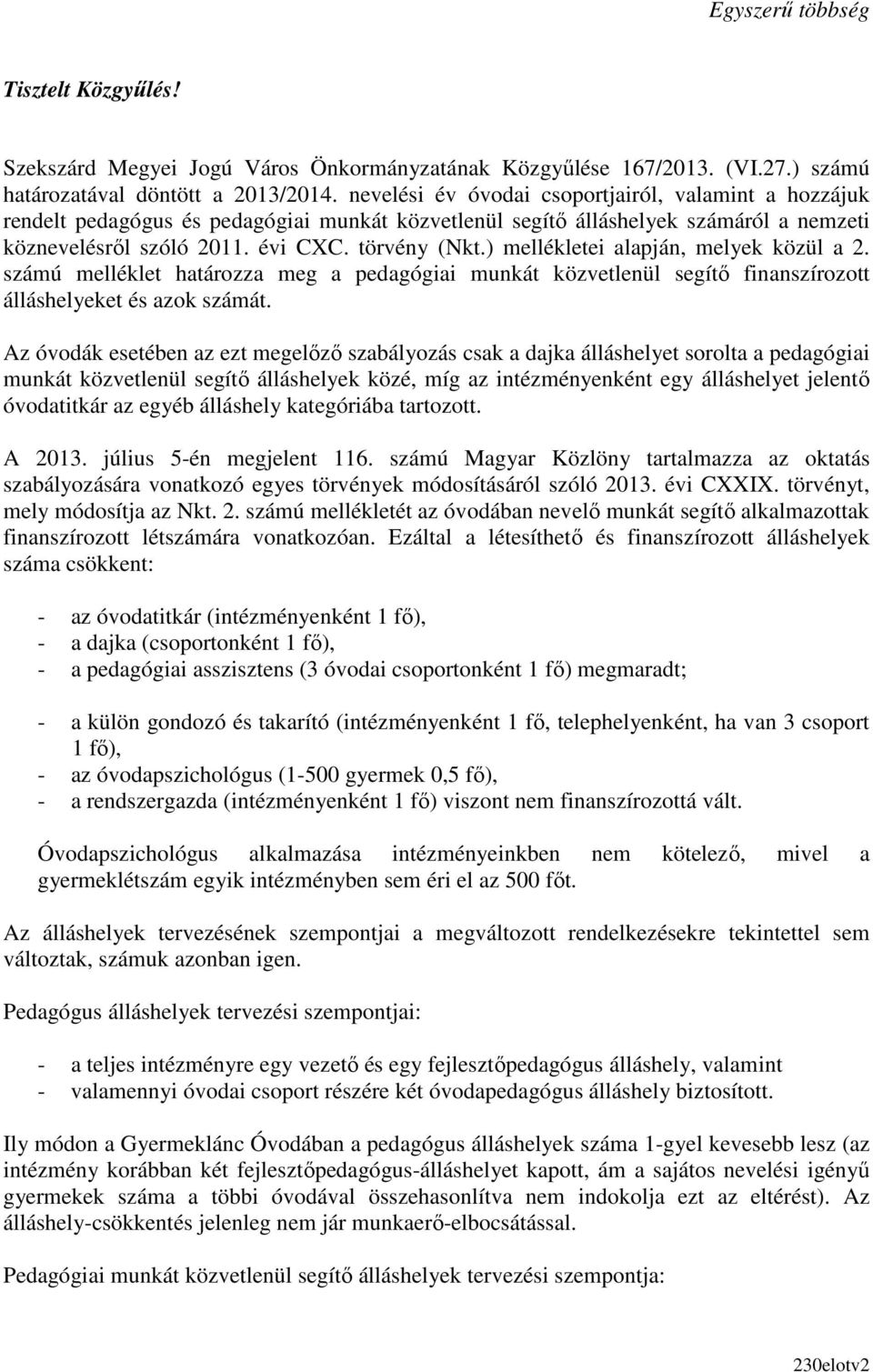 Egyszerű többség

Tisztelt Közgyűlés!

Szekszárd Megyei Jogú Város Önkormányzatának Közgyűlése 167/2013. (VI.27.) számú határozatával döntött a 2013/2014. nevelési év óvodai csoportjairól, valamint a hozzájuk rendelt pedagógus és pedagógiai munkát közvetlenül segítő álláshelyek számáról a nemzeti köznevelésről szóló 2011. évi CXC. törvény (Nkt.) mellékletei alapján, melyek közül a 2. számú melléklet határozza meg a pedagógiai munkát közvetlenül segítő finanszírozott álláshelyeket és azok számát.

Az óvodák esetében az ezt megelőző szabályozás csak a dajka álláshelyet sorolta a pedagógiai munkát közvetlenül segítő álláshelyek közé, míg az intézményenként egy álláshelyet jelentő óvodatitkár az egyéb álláshely kategóriába tartozott.

A 2013. július 5-én megjelent 116. számú Magyar Közlöny tartalmazza az oktatás szabályozására vonatkozó egyes törvények módosításáról szóló 2013. évi CXXIX. törvényt, mely módosítja az Nkt. 2. számú mellékletét az óvodában nevelő munkát segítő alkalmazottak finanszírozott létszámára vonatkozóan. Ezáltal a létesíthető és finanszírozott álláshelyek száma csökkent:

- az óvodatitkár (intézményenként 1 fő),
- a dajka (csoportonként 1 fő),
- a pedagógiai asszisztens (3 óvodai csoportonként 1 fő) megmaradt;

- a külön gondozó és takarító (intézményenként 1 fő, telephelyenként, ha van 3 csoport 1 fő),
- az óvodapszichológus (1-500 gyermek 0,5 fő),
- a rendszergazda (intézményenként 1 fő) viszont nem finanszírozottá vált.

Óvodapszichológus alkalmazása intézményeinkben nem kötelező, mivel a gyermeklétszám egyik intézményben sem éri el az 500 főt.

Az álláshelyek tervezésének szempontjai a megváltozott rendelkezésekre tekintettel sem változtak, számuk azonban igen.

Pedagógus álláshelyek tervezési szempontjai:

- a teljes intézményre egy vezető és egy fejlesztőpedagógus álláshely, valamint
- valamennyi óvodai csoport részére két óvodapedagógus álláshely biztosított.

Ily módon a Gyermeklánc Óvodában a pedagógus álláshelyek száma 1-gyel kevesebb lesz (az intézmény korábban két fejlesztőpedagógus-álláshelyet kapott, ám a sajátos nevelési igényű gyermekek száma a többi óvodával összehasonlítva nem indokolja ezt az eltérést). Az álláshely-csökkentés jelenleg nem jár munkaerő-elbocsátással.

Pedagógiai munkát közvetlenül segítő álláshelyek tervezési szempontjai:

230elotv2